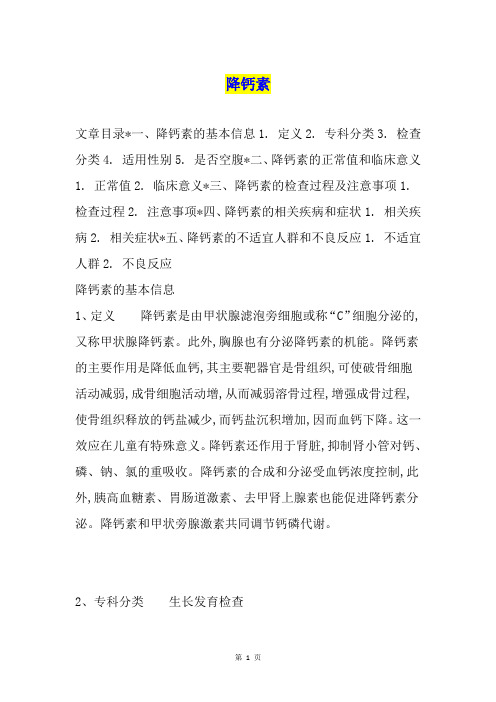 降钙素

文章目录*一、降钙素的基本信息 1. 定义 2. 专科分类 3. 检查分类 4. 适用性别 5. 是否空腹*二、降钙素的正常值和临床意义 1. 正常值 2. 临床意义*三、降钙素的检查过程及注意事项 1. 检查过程 2. 注意事项*四、降钙素的相关疾病和症状 1. 相关疾病 2. 相关症状*五、降钙素的不适宜人群和不良反应 1. 不适宜人群 2. 不良反应

降钙素的基本信息

1、定义　　降钙素是由甲状腺滤泡旁细胞或称“C”细胞分泌的，又称甲状腺降钙素。此外，胸腺也有分泌降钙素的机能。降钙素的主要作用是降低血钙，其主要靶器官是骨组织，可使破骨细胞活动减弱，成骨细胞活动增，从而减弱溶骨过程，增强成骨过程，使骨组织释放的钙盐减少，而钙盐沉积增加，因而血钙下降。这一效应在儿童有特殊意义。降钙素还作用于肾脏，抑制肾小管对钙、磷、钠、氯的重吸收。降钙素的合成和分泌受血钙浓度控制，此外，胰高血糖素、胃肠道激素、去甲肾上腺素也能促进降钙素分泌。降钙素和甲状旁腺激素共同调节钙磷代谢。

2、专科分类　　生长发育检查

第 1 页